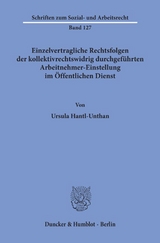 Schriften zum Sozial- und Arbeitsrecht

Band 127

Einzelvertragliche Rechtsfolgen der kollektivrechtswidrig durchgeführten Arbeitnehmer-Einstellung im Öffentlichen Dienst

Von

Ursula Hantl-Unthan

Duncker & Humblot · Berlin